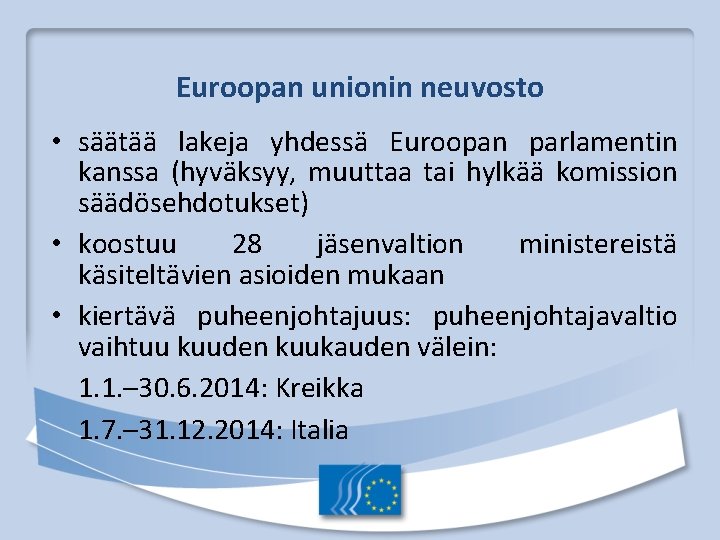 Euroopan unionin neuvosto

• säätää lakeja yhdessä Euroopan parlamentin kanssa (hyväksyy, muuttaa tai hylkää komission säädösehdotukset)

• koostuu 28 jäsenvaltion ministereistä käsiteltävien asioiden mukaan

• kiertävä puheenjohtajuus: puheenjohtajavaltio vaihtuu kuuden kuukauden välein:

1.1.–30.6.2014: Kreikka

1.7.–31.12.2014: Italia